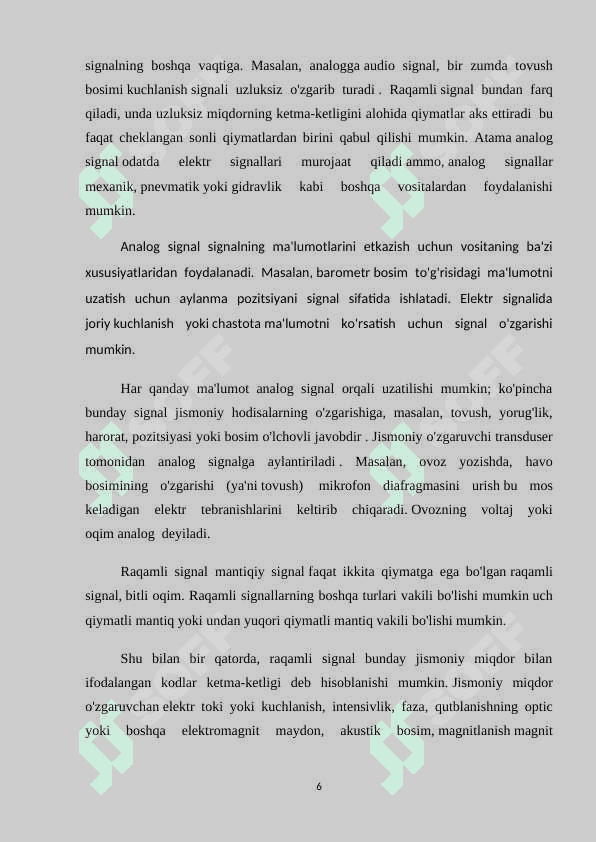 signalning boshqa vaqtiga. Masalan, analogga audio signal, bir zumda tovush bosimi kuchlanish signali uzluksiz o'zgarib turadi . Raqamli signal bundan farq qiladi, unda uzluksiz miqdorning ketma-ketligini alohida qiymatlar aks ettiradi bu faqat cheklangan sonli qiymatlardan birini qabul qilishi mumkin. Atama analog signal odatda elektr signallari murojaat qiladi ammo, analog signallar mexanik, pnevmatik yoki gidravlik kabi boshqa vositalardan foydalanishi mumkin.

Analog signal signalning ma'lumotlarini etkazish uchun vositaning ba'zi xususiyatlaridan foydalanadi. Masalan, barometr bosim to'g'risidagi ma'lumotni uzatish uchun aylanma pozitsiyani signal sifatida ishlatadi. Elektr signalida joriy kuchlanish yoki chastota ma'lumotni ko'rsatish uchun signal o'zgarishi mumkin.

Har qanday ma'lumot analog signal orqali uzatilishi mumkin; ko'pincha bunday signal jismoniy hodisalarning o'zgarishiga, masalan, tovush, yorug'lik, harorat, pozitsiyasi yoki bosim o'lchovli javobdir . Jismoniy o'zgaruvchi transduser tomonidan analog signalga aylantiriladi . Masalan, ovoz yozishda, havo bosimining o'zgarishi (ya'ni tovush) mikrofon diafragmasini urish bu mos keladigan elektr tebranishlarini keltirib chiqaradi. Ovozning voltaj yoki oqim analog deyiladi.

Raqamli signal mantiqiy signal faqat ikkita qiymatga ega bo'lgan raqamli signal, bitli oqim. Raqamli signallarning boshqa turlari vakili bo'lishi mumkin uch qiymatli mantiq yoki undan yuqori qiymatli mantiq vakili bo'lishi mumkin.

Shu bilan bir qatorda, raqamli signal bunday jismoniy miqdor bilan ifodalangan kodlar ketma-ketligi deb hisoblanishi mumkin. Jismoniy miqdor o'zgaruvchan elektr toki yoki kuchlanish, intensivlik, faza, qutblanishning optic yoki boshqa elektromagnit maydon, akustik bosim, magnitlanish magnit

6